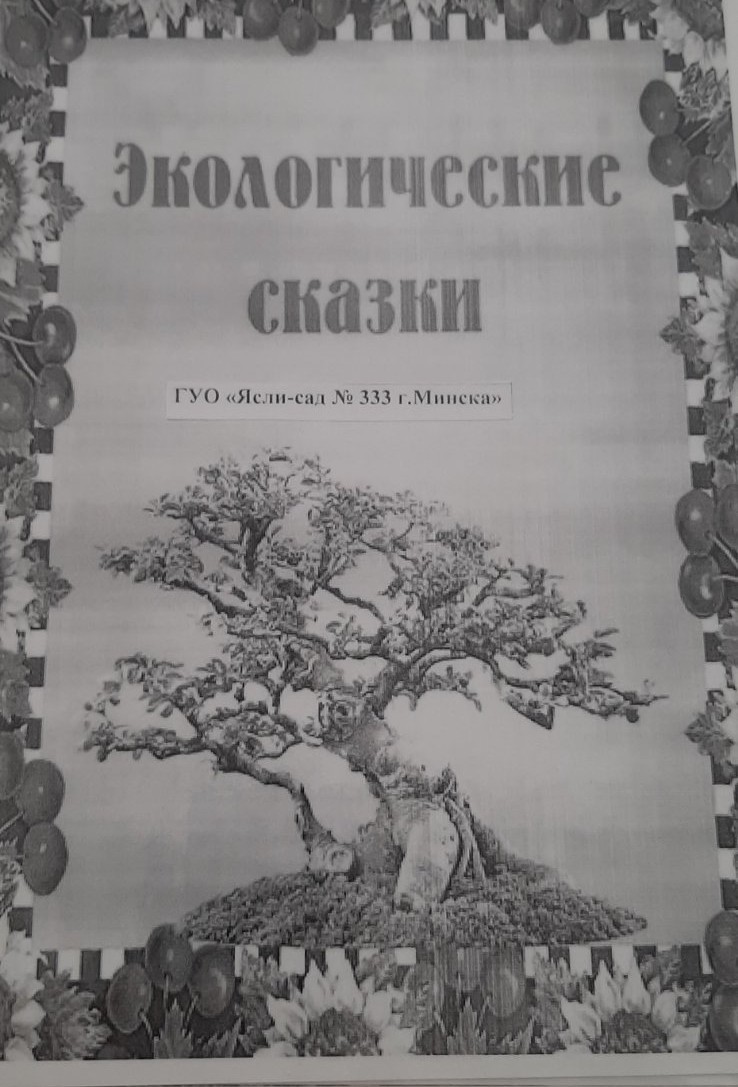 Экологические сказки

ГУО «Ясли-сад № 333 г.Минска»